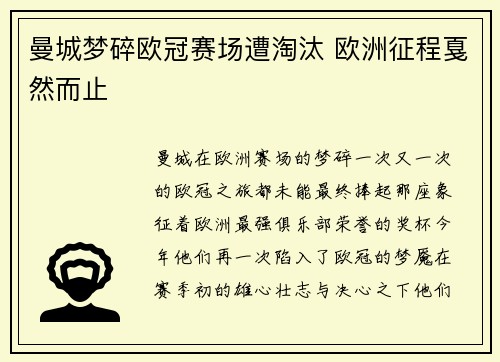 曼城梦碎欧冠赛场遭淘汰 欧洲征程戛然而止

曼城在欧洲赛场的梦碎一次又一次的欧冠之旅都未能最终捧起那座象征着欧洲最强俱乐部荣誉的奖杯今年他们再一次陷入了欧冠的梦魇在赛季初的雄心壮志与决心之下他们